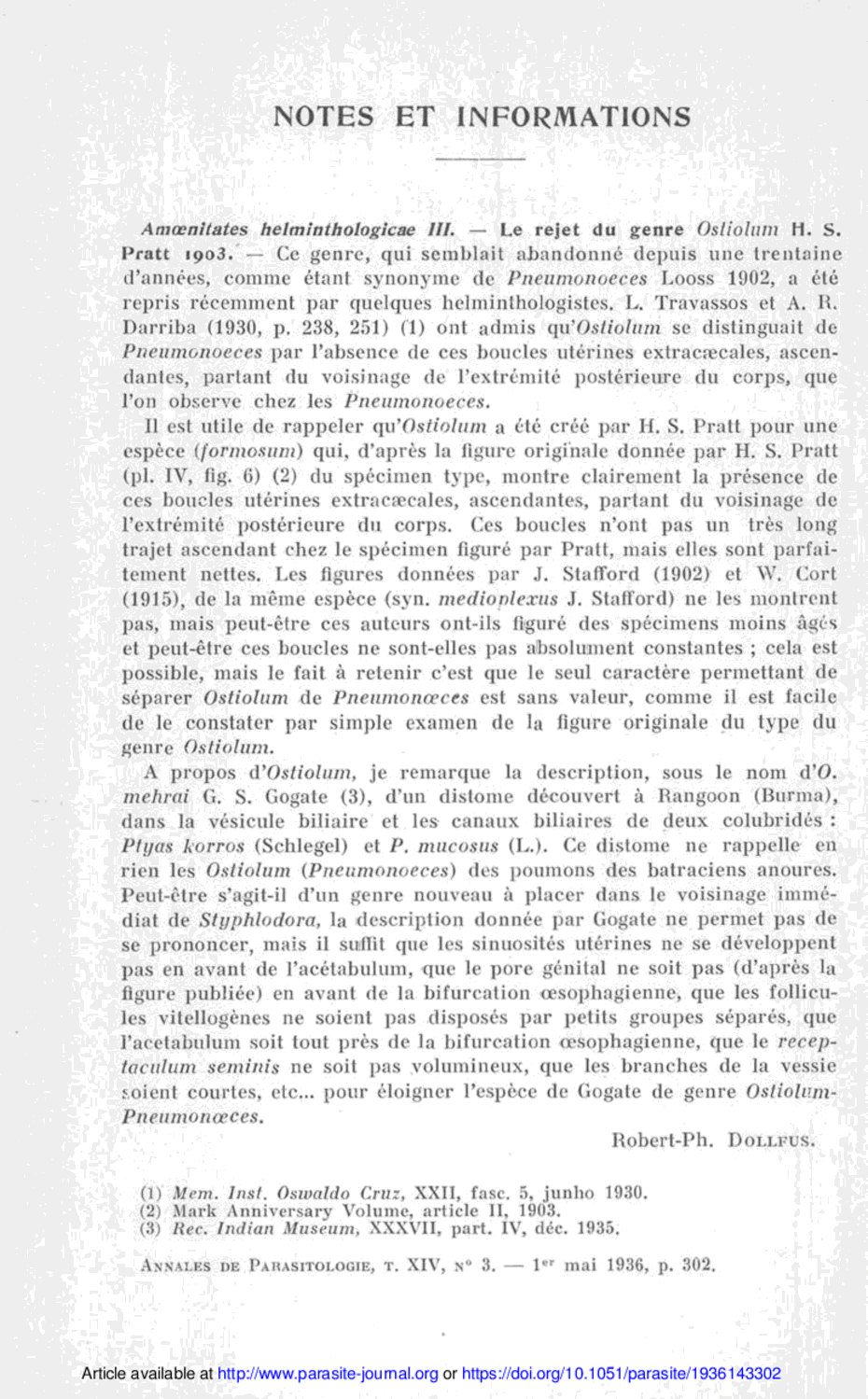 NOTES ET INFORMATIONS

Amœnitates helminthologicae III. — Le rejet du genre Ostiolum H. S. Pratt 1903. — Ce genre, qui semblait abandonné depuis une trentaine d'années, comme étant synonyme de Pneumonoeces Looss 1902, a été repris récemment par quelques helminthologistes. L. Travassos et A. R. Darriba (1930, p. 238, 251) (1) ont admis qu'Ostiolum se distinguait de Pneumonoeces par l'absence de ces boucles utérines extracæcales, ascendantes, partant du voisinage de l'extrémité postérieure du corps, que l'on observe chez les Pneumonoeces.

Il est utile de rappeler qu'Ostiolum a été créé par H. S. Pratt pour une espèce (formosum) qui, d'après la figure originale donnée par H. S. Pratt (pl. IV, fig. 6) (2) du spécimen type, montre clairement la présence de ces boucles utérines extracæcales, ascendantes, partant du voisinage de l'extrémité postérieure du corps. Ces boucles n'ont pas un très long trajet ascendant chez le spécimen figuré par Pratt, mais elles sont parfaitement nettes. Les figures données par J. Stafford (1902) et W. Cort (1915), de la même espèce (syn. medioplexus J. Stafford) ne les montrent pas, mais peut-être ces auteurs ont-ils figuré des spécimens moins âgés et peut-être ces boucles ne sont-elles pas absolument constantes ; cela est possible, mais le fait à retenir c'est que le seul caractère permettant de séparer Ostiolum de Pneumonœces est sans valeur, comme il est facile de le constater par simple examen de la figure originale du type du genre Ostiolum.

A propos d'Ostiolum, je remarque la description, sous le nom d'O. mehrai G. S. Gogate (3), d'un distome découvert à Rangoon (Burma), dans la vésicule biliaire et les canaux biliaires de deux colubridés : Ptyas korros (Schlegel) et P. mucosus (L.). Ce distome ne rappelle en rien les Ostiolum (Pneumonoeces) des poumons des batraciens anoures. Peut-être s'agit-il d'un genre nouveau à placer dans le voisinage immédiat de Styphlodora, la description donnée par Gogate ne permet pas de se prononcer, mais il suffit que les sinuosités utérines ne se développent pas en avant de l'acétabulum, que le pore génital ne soit pas (d'après la figure publiée) en avant de la bifurcation œsophagienne, que les follicules vitellogènes ne soient pas disposés par petits groupes séparés, que l'acetabulum soit tout près de la bifurcation œsophagienne, que le receptaculum seminis ne soit pas volumineux, que les branches de la vessie soient courtes, etc... pour éloigner l'espèce de Gogate de genre Ostiolum-Pneumonœces.

Robert-Ph. Dollfus.

(1) Mem. Inst. Oswaldo Cruz, XXII, fasc. 5, junho 1930.
(2) Mark Anniversary Volume, article II, 1903.
(3) Rec. Indian Museum, XXXVII, part. IV, déc. 1935.

Annales de Parasitologie, t. XIV, n° 3. — 1er mai 1936, p. 302.

Article available at http://www.parasite-journal.org or https://doi.org/10.1051/parasite/1936143302